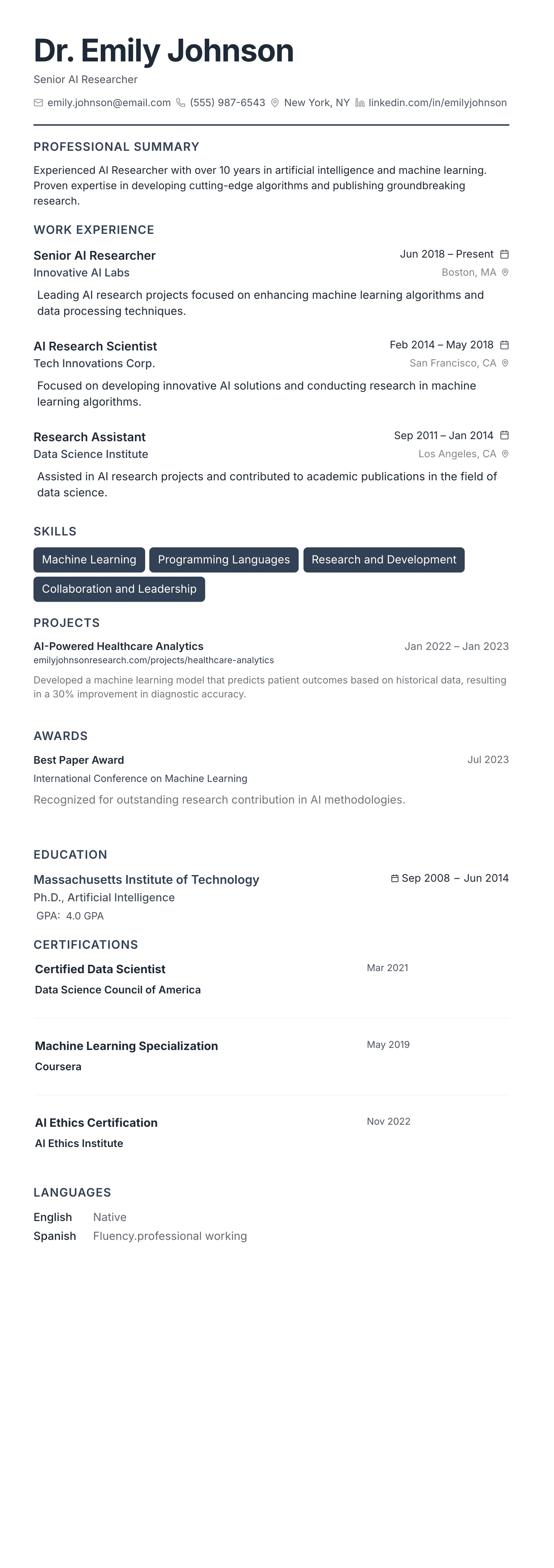 Dr. Emily Johnson
Senior AI Researcher
emily.johnson@email.com (555) 987-6543 New York, NY linkedin.com/in/emilyjohnson

PROFESSIONAL SUMMARY
Experienced AI Researcher with over 10 years in artificial intelligence and machine learning. Proven expertise in developing cutting-edge algorithms and publishing groundbreaking research.

WORK EXPERIENCE
Senior AI Researcher
Jun 2018 – Present
Innovative AI Labs
Boston, MA
Leading AI research projects focused on enhancing machine learning algorithms and data processing techniques.

AI Research Scientist
Feb 2014 – May 2018
Tech Innovations Corp.
San Francisco, CA
Focused on developing innovative AI solutions and conducting research in machine learning algorithms.

Research Assistant
Sep 2011 – Jan 2014
Data Science Institute
Los Angeles, CA
Assisted in AI research projects and contributed to academic publications in the field of data science.

SKILLS
Machine Learning
Programming Languages
Research and Development
Collaboration and Leadership

PROJECTS
AI-Powered Healthcare Analytics
Jan 2022 – Jan 2023
emilyjohnsonresearch.com/projects/healthcare-analytics
Developed a machine learning model that predicts patient outcomes based on historical data, resulting in a 30% improvement in diagnostic accuracy.

AWARDS
Best Paper Award
Jul 2023
International Conference on Machine Learning
Recognized for outstanding research contribution in AI methodologies.

EDUCATION
Massachusetts Institute of Technology
Sep 2008 – Jun 2014
Ph.D., Artificial Intelligence
GPA: 4.0 GPA

CERTIFICATIONS
Certified Data Scientist
Mar 2021
Data Science Council of America

Machine Learning Specialization
May 2019
Coursera

AI Ethics Certification
Nov 2022
AI Ethics Institute

LANGUAGES
English Native
Spanish Fluency.professional working